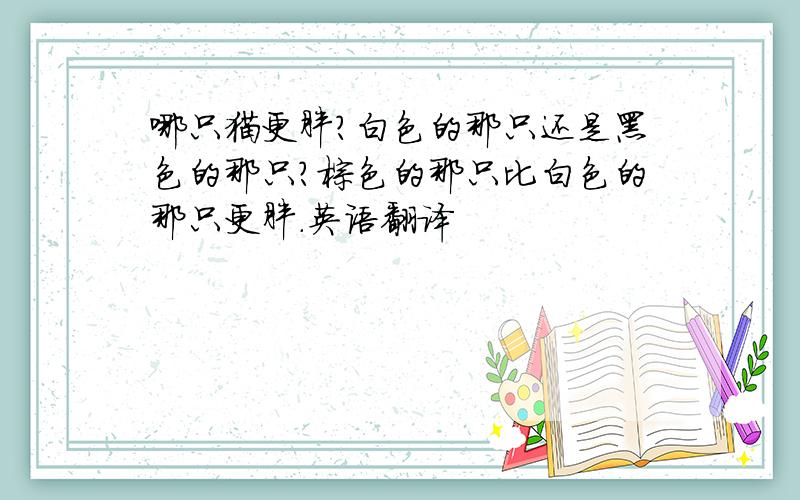 哪只猫更胖?白色的那只还是黑色的那只?棕色的那只比白色的那只更胖.英语翻译